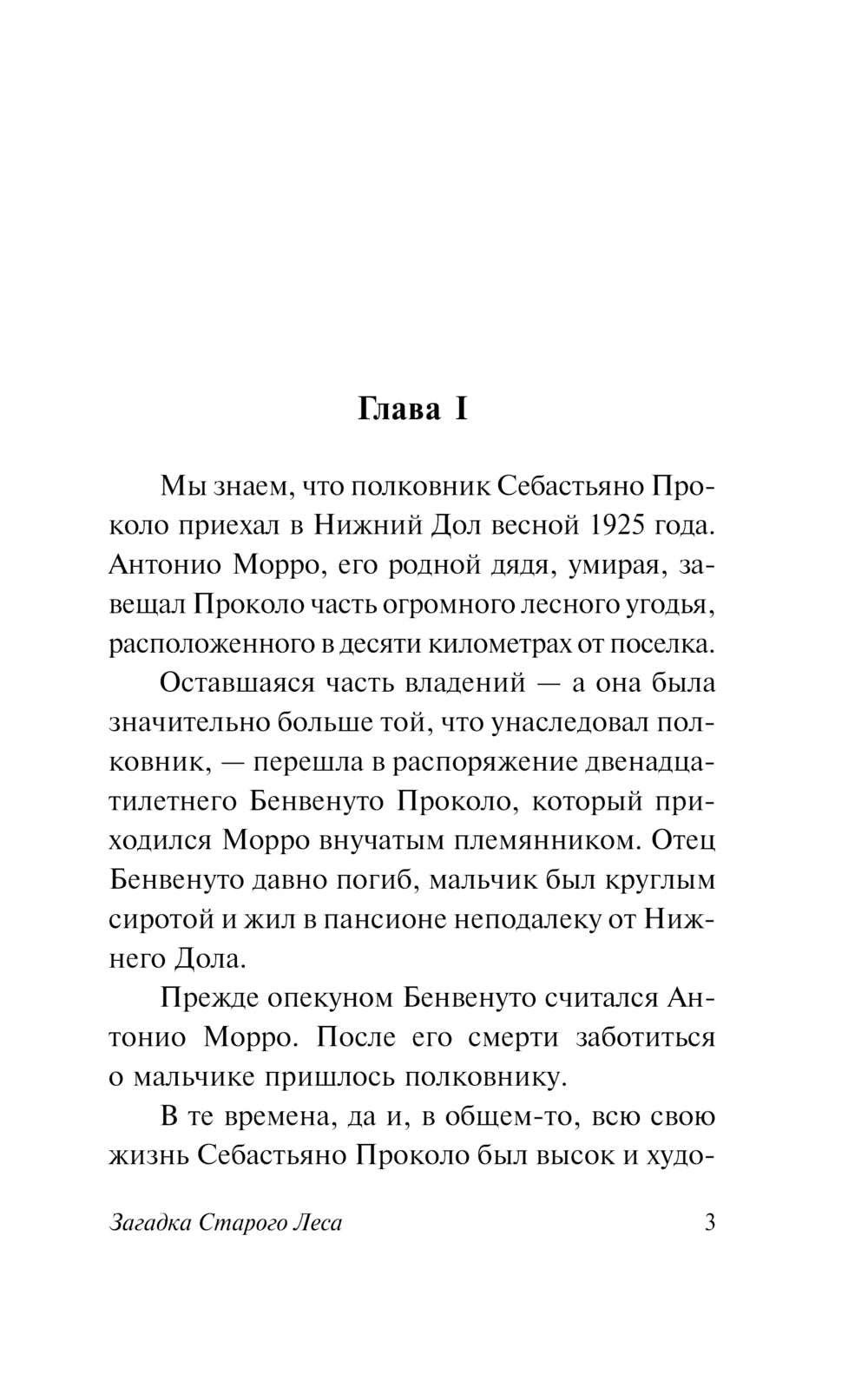 Глава I

Мы знаем, что полковник Себастьяно Проколо приехал в Нижний Дол весной 1925 года. Антонио Морро, его родной дядя, умирая, завещал Проколо часть огромного лесного угодья, расположенного в десяти километрах от поселка.

Оставшаяся часть владений — а она была значительно больше той, что унаследовал полковник, — перешла в распоряжение двенадцатилетнего Бенвенуто Проколо, который приходился Морро внучатым племянником. Отец Бенвенуто давно погиб, мальчик был круглым сиротой и жил в пансионе неподалеку от Нижнего Дола.

Прежде опекуном Бенвенуто считался Антонио Морро. После его смерти заботиться о мальчике пришлось полковнику.

В те времена, да и, в общем-то, всю свою жизнь Себастьяно Проколо был высок и худо-

Загадка Старого Леса 3